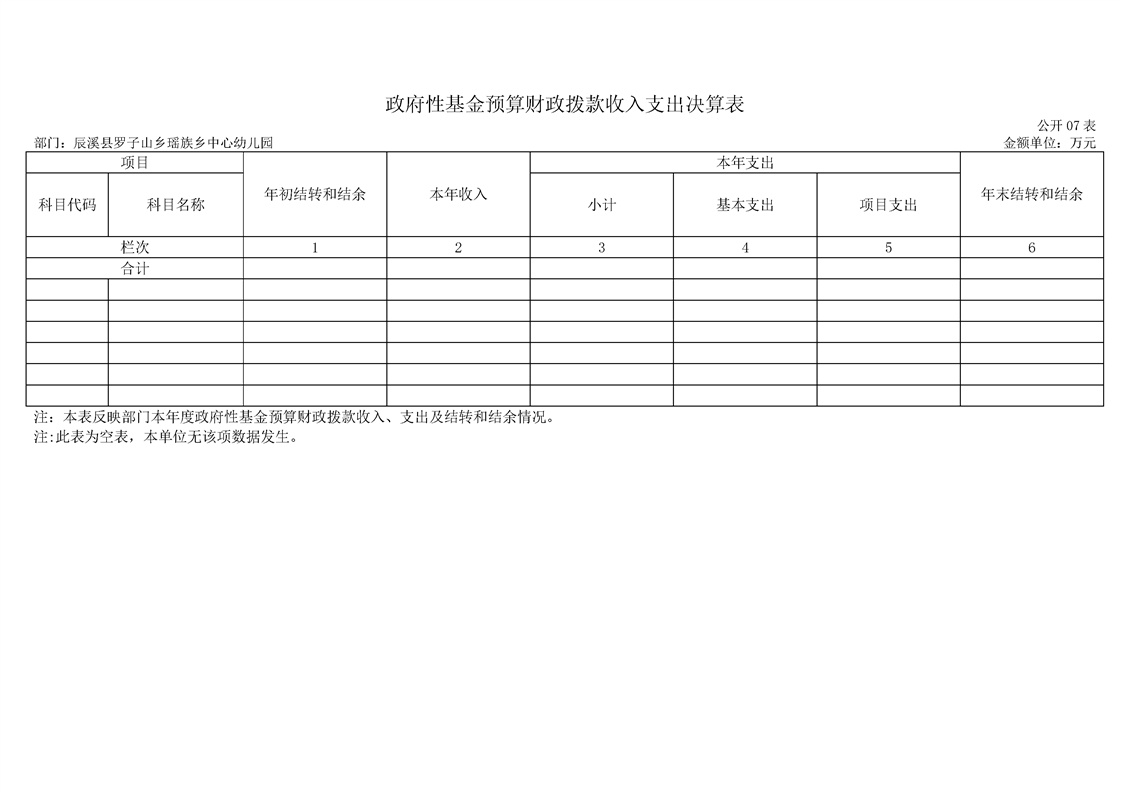 政府性基金预算财政拨款收入支出决算表

公开 07 表

部门：辰溪县罗子山乡瑶族乡中心幼儿园

金额单位：万元

| 项目 | | 年初结转和结余 | 本年收入 | 本年支出 | | | 年末结转和结余 |
|---|---|---|---|---|---|---|---|
| 科目代码 | 科目名称 | | | 小计 | 基本支出 | 项目支出 | |
| 栏次 | | 1 | 2 | 3 | 4 | 5 | 6 |
| 合计 | | | | | | | |
| | | | | | | | |
| | | | | | | | |
| | | | | | | | |
| | | | | | | | |
| | | | | | | | |
| | | | | | | | |

注：本表反映部门本年度政府性基金预算财政拨款收入、支出及结转和结余情况。
注:此表为空表，本单位无该项数据发生。